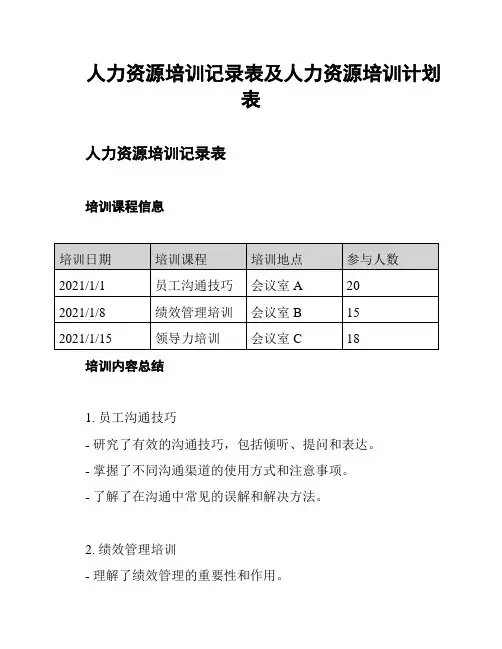 人力资源培训记录表及人力资源培训计划表

人力资源培训记录表

培训课程信息

| 培训日期 | 培训课程 | 培训地点 | 参与人数 |
|---|---|---|---|
| 2021/1/1 | 员工沟通技巧 | 会议室 A | 20 |
| 2021/1/8 | 绩效管理培训 | 会议室 B | 15 |
| 2021/1/15 | 领导力培训 | 会议室 C | 18 |

培训内容总结

1. 员工沟通技巧

- 研究了有效的沟通技巧，包括倾听、提问和表达。

- 掌握了不同沟通渠道的使用方式和注意事项。

- 了解了在沟通中常见的误解和解决方法。

2. 绩效管理培训

- 理解了绩效管理的重要性和作用。